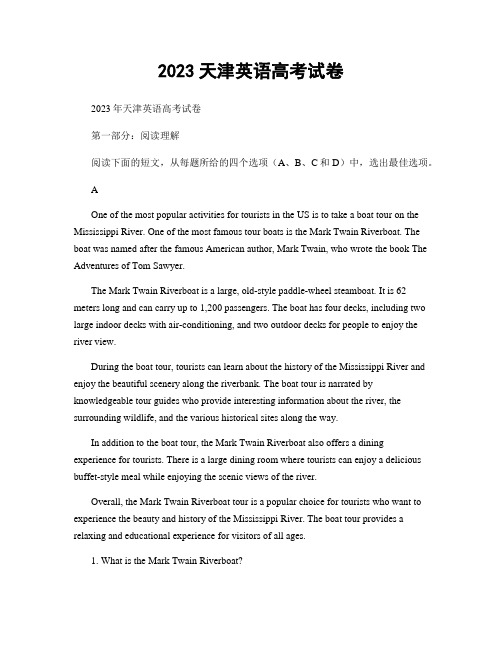 2023 天津英语高考试卷

2023 年天津英语高考试卷

第一部分：阅读理解

阅读下面的短文，从每题所给的四个选项（A、B、C 和 D）中，选出最佳选项。

A

One of the most popular activities for tourists in the US is to take a boat tour on the Mississippi River. One of the most famous tour boats is the Mark Twain Riverboat. The boat was named after the famous American author, Mark Twain, who wrote the book The Adventures of Tom Sawyer.

The Mark Twain Riverboat is a large, old-style paddle-wheel steamboat. It is 62 meters long and can carry up to 1,200 passengers. The boat has four decks, including two large indoor decks with air-conditioning, and two outdoor decks for people to enjoy the river view.

During the boat tour, tourists can learn about the history of the Mississippi River and enjoy the beautiful scenery along the riverbank. The boat tour is narrated by knowledgeable tour guides who provide interesting information about the river, the surrounding wildlife, and the various historical sites along the way.

In addition to the boat tour, the Mark Twain Riverboat also offers a dining experience for tourists. There is a large dining room where tourists can enjoy a delicious buffet-style meal while enjoying the scenic views of the river.

Overall, the Mark Twain Riverboat tour is a popular choice for tourists who want to experience the beauty and history of the Mississippi River. The boat tour provides a relaxing and educational experience for visitors of all ages.

1. What is the Mark Twain Riverboat?